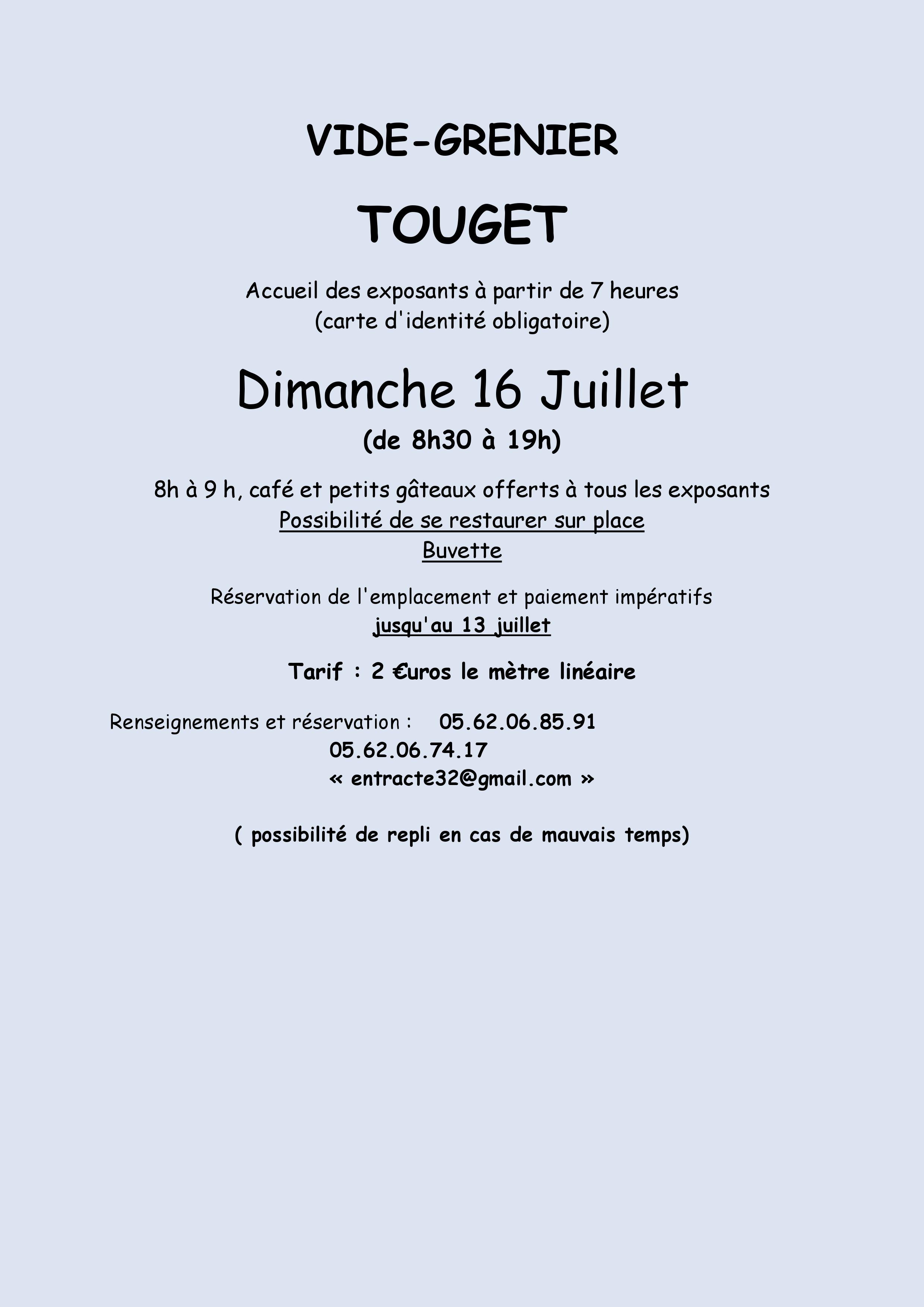 VIDE-GRENIER

TOUGET

Accueil des exposants à partir de 7 heures
(carte d'identité obligatoire)

Dimanche 16 Juillet

(de 8h30 à 19h)

8h à 9 h, café et petits gâteaux offerts à tous les exposants
Possibilité de se restaurer sur place
Buvette

Réservation de l'emplacement et paiement impératifs
jusqu'au 13 juillet

Tarif : 2 €uros le mètre linéaire

Renseignements et réservation : 05.62.06.85.91
05.62.06.74.17
« entracte32@gmail.com »

( possibilité de repli en cas de mauvais temps)